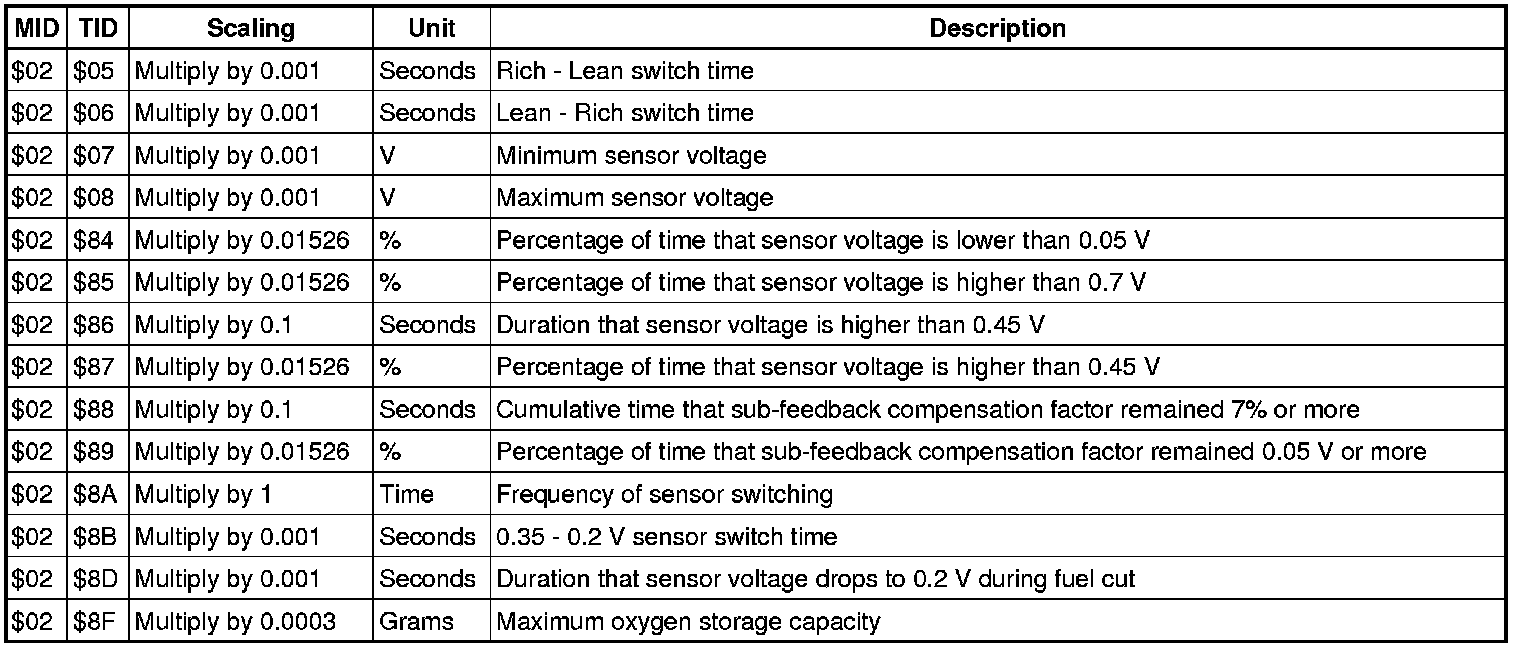 | MID | TID | Scaling | Unit | Description |
|---|---|---|---|---|
| \$02 | \$05 | Multiply by 0.001 | Seconds | Rich - Lean switch time |
| \$02 | \$06 | Multiply by 0.001 | Seconds | Lean - Rich switch time |
| \$02 | \$07 | Multiply by 0.001 | V | Minimum sensor voltage |
| \$02 | \$08 | Multiply by 0.001 | V | Maximum sensor voltage |
| \$02 | \$84 | Multiply by 0.01526 | % | Percentage of time that sensor voltage is lower than 0.05 V |
| \$02 | \$85 | Multiply by 0.01526 | % | Percentage of time that sensor voltage is higher than 0.7 V |
| \$02 | \$86 | Multiply by 0.1 | Seconds | Duration that sensor voltage is higher than 0.45 V |
| \$02 | \$87 | Multiply by 0.01526 | % | Percentage of time that sensor voltage is higher than 0.45 V |
| \$02 | \$88 | Multiply by 0.1 | Seconds | Cumulative time that sub-feedback compensation factor remained 7% or more |
| \$02 | \$89 | Multiply by 0.01526 | % | Percentage of time that sub-feedback compensation factor remained 0.05 V or more |
| \$02 | \$8A | Multiply by 1 | Time | Frequency of sensor switching |
| \$02 | \$8B | Multiply by 0.001 | Seconds | 0.35 - 0.2 V sensor switch time |
| \$02 | \$8D | Multiply by 0.001 | Seconds | Duration that sensor voltage drops to 0.2 V during fuel cut |
| \$02 | \$8F | Multiply by 0.0003 | Grams | Maximum oxygen storage capacity |